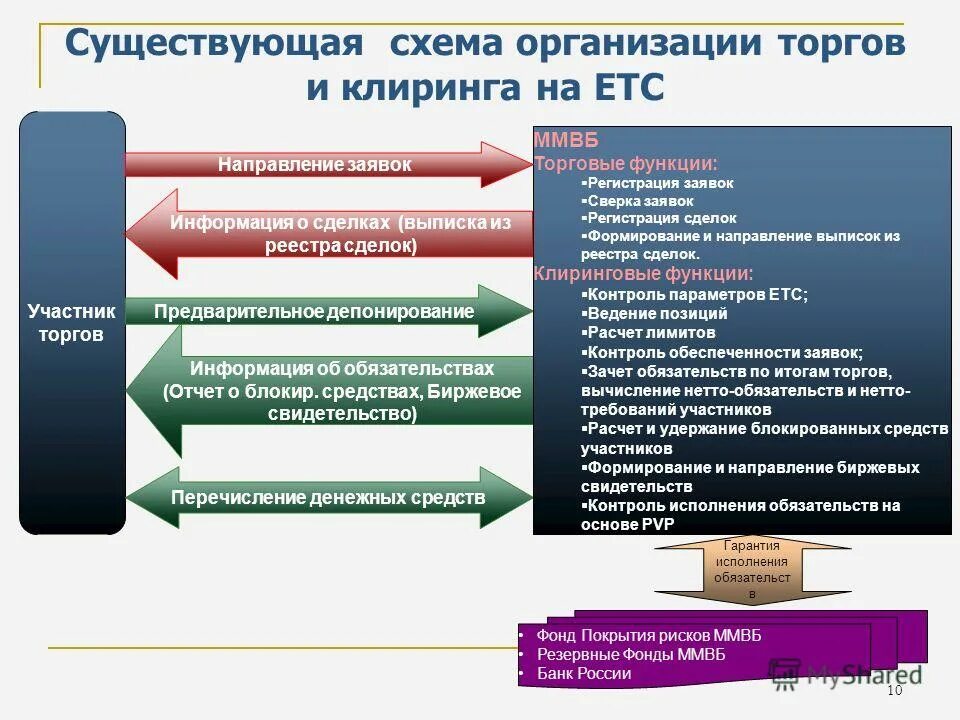 Существующая схема организации торгов и клиринга на ЕТС

Участник торгов

Направление заявок

Информация о сделках (выписка из реестра сделок)

Предварительное депонирование

Информация об обязательствах (Отчет о блокир. средствах, Биржевое свидетельство)

Перечисление денежных средств

ММВБ
Торговые функции:
▪Регистрация заявок
▪Сверка заявок
▪Регистрация сделок
▪Формирование и направление выписок из реестра сделок.
Клиринговые функции:
▪Контроль параметров ЕТС;
▪Ведение позиций
▪Расчет лимитов
▪Контроль обеспеченности заявок;
▪Зачет обязательств по итогам торгов, вычисление нетто-обязательств и нетто-требований участников
▪Расчет и удержание блокированных средств участников
▪Формирование и направление биржевых свидетельств
▪Контроль исполнения обязательств на основе PVP

Гарантия исполнения обязательств

• Фонд Покрытия рисков ММВБ
• Резервные Фонды ММВБ
• Банк России

MyShared

10